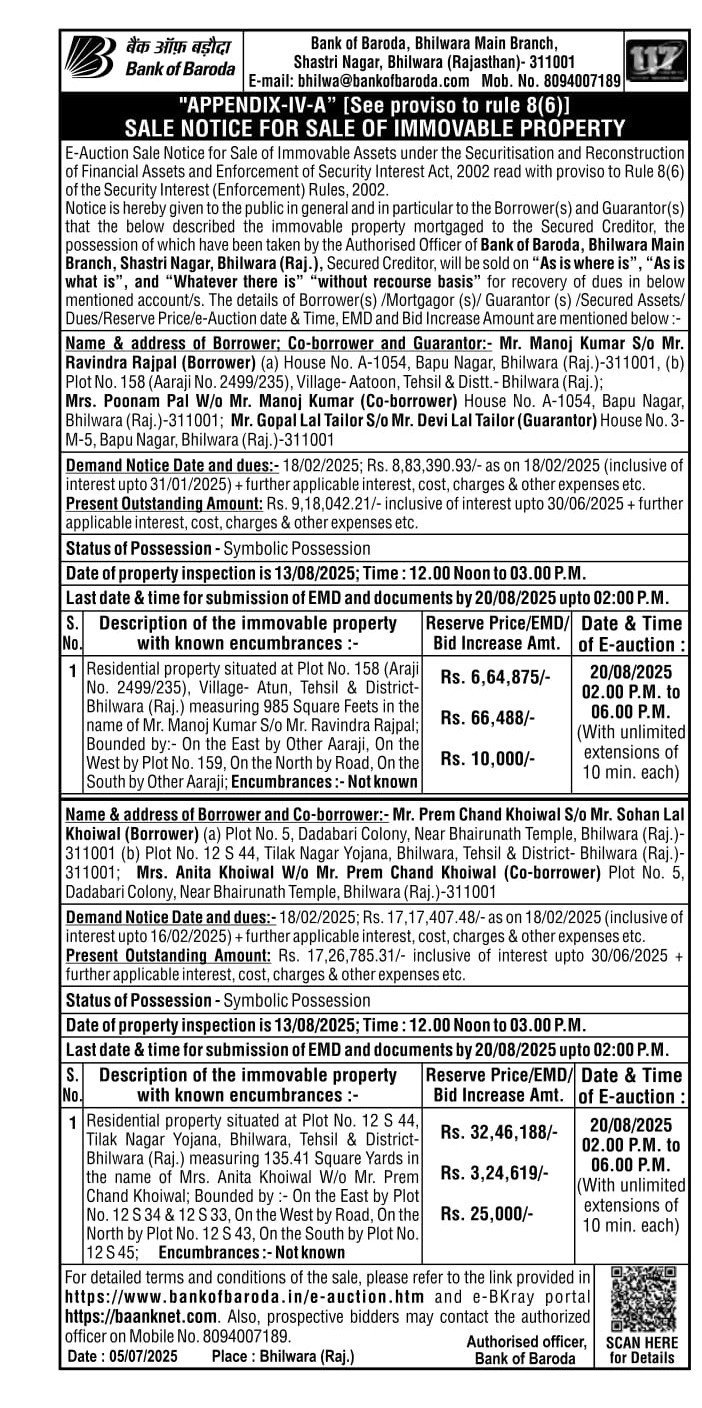 बैंक ऑफ़ बड़ौदा
Bank of Baroda

Bank of Baroda, Bhilwara Main Branch, Shastri Nagar, Bhilwara (Rajasthan)- 311001
E-mail: bhilwa@bankofbaroda.com Mob. No. 8094007189

117

"APPENDIX-IV-A" [See proviso to rule 8(6)]
SALE NOTICE FOR SALE OF IMMOVABLE PROPERTY

E-Auction Sale Notice for Sale of Immovable Assets under the Securitisation and Reconstruction of Financial Assets and Enforcement of Security Interest Act, 2002 read with proviso to Rule 8(6) of the Security Interest (Enforcement) Rules, 2002.
Notice is hereby given to the public in general and in particular to the Borrower(s) and Guarantor(s) that the below described the immovable property mortgaged to the Secured Creditor, the possession of which have been taken by the Authorised Officer of Bank of Baroda, Bhilwara Main Branch, Shastri Nagar, Bhilwara (Raj.), Secured Creditor, will be sold on "As is where is", "As is what is", and "Whatever there is" "without recourse basis" for recovery of dues in below mentioned account/s. The details of Borrower(s) /Mortgagor (s)/ Guarantor (s) /Secured Assets/ Dues/Reserve Price/e-Auction date & Time, EMD and Bid Increase Amount are mentioned below :-

Name & address of Borrower; Co-borrower and Guarantor:- Mr. Manoj Kumar S/o Mr. Ravindra Rajpal (Borrower) (a) House No. A-1054, Bapu Nagar, Bhilwara (Raj.)-311001, (b) Plot No. 158 (Aaraji No. 2499/235), Village- Aatoon, Tehsil & Distt.- Bhilwara (Raj.);
Mrs. Poonam Pal W/o Mr. Manoj Kumar (Co-borrower) House No. A-1054, Bapu Nagar, Bhilwara (Raj.)-311001; Mr. Gopal Lal Tailor S/o Mr. Devi Lal Tailor (Guarantor) House No. 3-M-5, Bapu Nagar, Bhilwara (Raj.)-311001

Demand Notice Date and dues:- 18/02/2025; Rs. 8,83,390.93/- as on 18/02/2025 (inclusive of interest upto 31/01/2025) + further applicable interest, cost, charges & other expenses etc.
Present Outstanding Amount: Rs. 9,18,042.21/- inclusive of interest upto 30/06/2025 + further applicable interest, cost, charges & other expenses etc.

Status of Possession - Symbolic Possession

Date of property inspection is 13/08/2025; Time : 12.00 Noon to 03.00 P.M.

Last date & time for submission of EMD and documents by 20/08/2025 upto 02:00 P.M.

| S. No. | Description of the immovable property with known encumbrances :- | Reserve Price/EMD/ Bid Increase Amt. | Date & Time of E-auction : |
|---|---|---|---|
| 1 | Residential property situated at Plot No. 158 (Araji No. 2499/235), Village- Atun, Tehsil & District- Bhilwara (Raj.) measuring 985 Square Feets in the name of Mr. Manoj Kumar S/o Mr. Ravindra Rajpal; Bounded by:- On the East by Other Aaraji, On the West by Plot No. 159, On the North by Road, On the South by Other Aaraji; Encumbrances :- Not known | Rs. 6,64,875/- Rs. 66,488/- Rs. 10,000/- | 20/08/2025 02.00 P.M. to 06.00 P.M. (With unlimited extensions of 10 min. each) |

Name & address of Borrower and Co-borrower:- Mr. Prem Chand Khoiwal S/o Mr. Sohan Lal Khoiwal (Borrower) (a) Plot No. 5, Dadabari Colony, Near Bhairunath Temple, Bhilwara (Raj.)-311001 (b) Plot No. 12 S 44, Tilak Nagar Yojana, Bhilwara, Tehsil & District- Bhilwara (Raj.)-311001; Mrs. Anita Khoiwal W/o Mr. Prem Chand Khoiwal (Co-borrower) Plot No. 5, Dadabari Colony, Near Bhairunath Temple, Bhilwara (Raj.)-311001

Demand Notice Date and dues:- 18/02/2025; Rs. 17,17,407.48/- as on 18/02/2025 (inclusive of interest upto 16/02/2025) + further applicable interest, cost, charges & other expenses etc.
Present Outstanding Amount: Rs. 17,26,785.31/- inclusive of interest upto 30/06/2025 + further applicable interest, cost, charges & other expenses etc.

Status of Possession - Symbolic Possession

Date of property inspection is 13/08/2025; Time : 12.00 Noon to 03.00 P.M.

Last date & time for submission of EMD and documents by 20/08/2025 upto 02:00 P.M.

| S. No. | Description of the immovable property with known encumbrances :- | Reserve Price/EMD/ Bid Increase Amt. | Date & Time of E-auction : |
|---|---|---|---|
| 1 | Residential property situated at Plot No. 12 S 44, Tilak Nagar Yojana, Bhilwara, Tehsil & District- Bhilwara (Raj.) measuring 135.41 Square Yards in the name of Mrs. Anita Khoiwal W/o Mr. Prem Chand Khoiwal; Bounded by :- On the East by Plot No. 12 S 34 & 12 S 33, On the West by Road, On the North by Plot No. 12 S 43, On the South by Plot No. 12 S 45; Encumbrances :- Not known | Rs. 32,46,188/- Rs. 3,24,619/- Rs. 25,000/- | 20/08/2025 02.00 P.M. to 06.00 P.M. (With unlimited extensions of 10 min. each) |

For detailed terms and conditions of the sale, please refer to the link provided in https://www.bankofbaroda.in/e-auction.htm and e-BKray portal https://baanknet.com. Also, prospective bidders may contact the authorized officer on Mobile No. 8094007189.
Date : 05/07/2025 Place : Bhilwara (Raj.)
Authorised officer, Bank of Baroda
SCAN HERE for Details